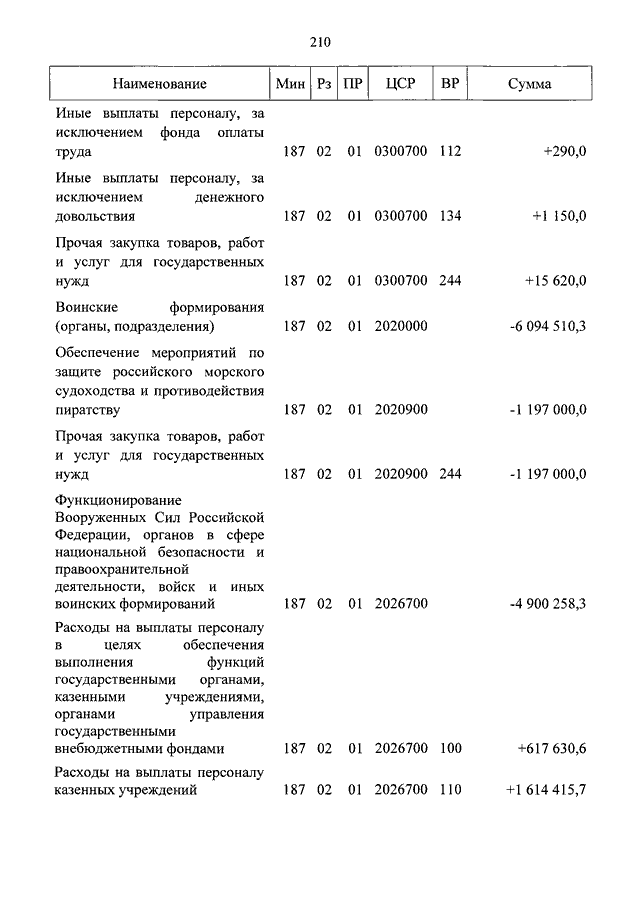 210

| Наименование | Мин | Рз | ПР | ЦСР | ВР | Сумма |
|---|---|---|---|---|---|---|
| Иные выплаты персоналу, за исключением фонда оплаты труда | 187 | 02 | 01 | 0300700 | 112 | +290,0 |
| Иные выплаты персоналу, за исключением денежного довольствия | 187 | 02 | 01 | 0300700 | 134 | +1 150,0 |
| Прочая закупка товаров, работ и услуг для государственных нужд | 187 | 02 | 01 | 0300700 | 244 | +15 620,0 |
| Воинские формирования (органы, подразделения) | 187 | 02 | 01 | 2020000 | | -6 094 510,3 |
| Обеспечение мероприятий по защите российского морского судоходства и противодействия пиратству | 187 | 02 | 01 | 2020900 | | -1 197 000,0 |
| Прочая закупка товаров, работ и услуг для государственных нужд | 187 | 02 | 01 | 2020900 | 244 | -1 197 000,0 |
| Функционирование Вооруженных Сил Российской Федерации, органов в сфере национальной безопасности и правоохранительной деятельности, войск и иных воинских формирований | 187 | 02 | 01 | 2026700 | | -4 900 258,3 |
| Расходы на выплаты персоналу в целях обеспечения выполнения функций государственными органами, казенными учреждениями, органами управления государственными внебюджетными фондами | 187 | 02 | 01 | 2026700 | 100 | +617 630,6 |
| Расходы на выплаты персоналу казенных учреждений | 187 | 02 | 01 | 2026700 | 110 | +1 614 415,7 |